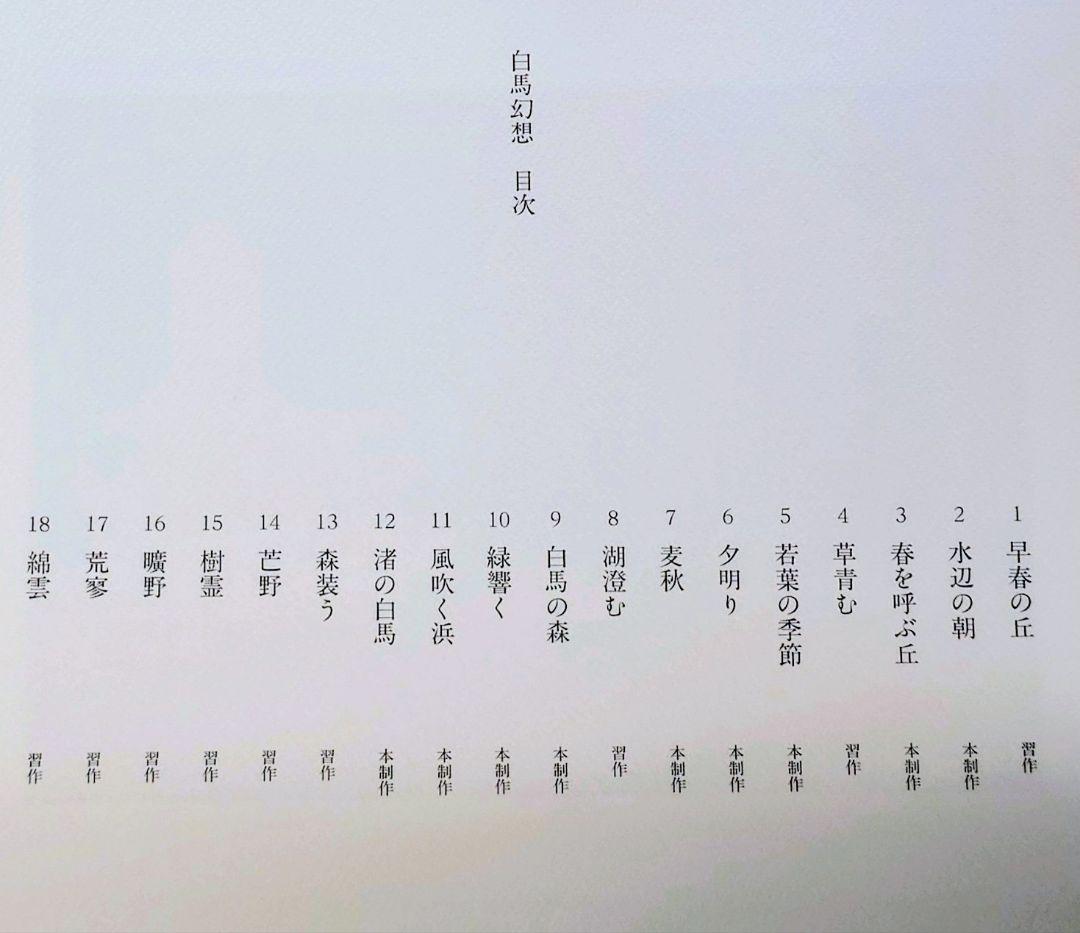 白馬幻想 目次

1 早春の丘 習作
2 水辺の朝 本制作
3 春を呼ぶ丘 本制作
4 草青む 習作
5 若葉の季節 本制作
6 夕明り 本制作
7 麦秋 本制作
8 湖澄む 習作
9 白馬の森 本制作
10 緑響く 本制作
11 風吹く浜 本制作
12 渚の白馬 本制作
13 森装う 習作
14 芒野 習作
15 樹霊 習作
16 曠野 習作
17 荒寥 習作
18 綿雲 習作